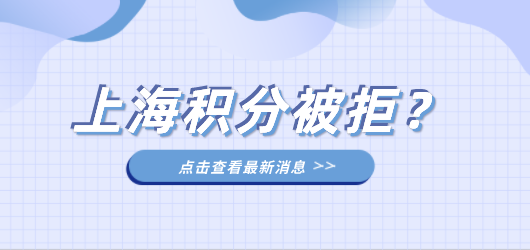 上海积分被拒？

点击查看最新消息 >>